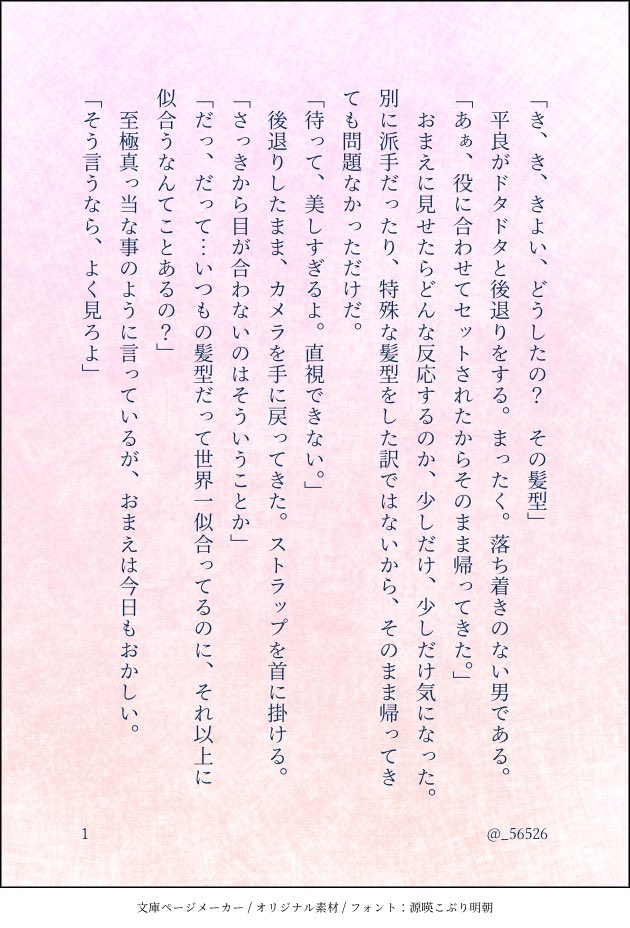 「き、き、きよい、どうしたの？　その髪型」
平良がドタドタと後退りをする。まったく。落ち着きのない男である。
「あぁ、役に合わせてセットされたからそのまま帰ってきた。」
おまえに見せたらどんな反応するのか、少しだけ、少しだけ気になった。別に派手だったり、特殊な髪型をした訳ではないから、そのまま帰ってきても問題なかっただけだ。
「待って、美しすぎるよ。直視できない。」
後退りしたまま、カメラを手に戻ってきた。ストラップを首に掛ける。
「さっきから目が合わないのはそういうことか」
「だっ、だって…いつもの髪型だって世界一似合ってるのに、それ以上に似合うなんてことあるの？」
至極真っ当な事のように言っているが、おまえは今日もおかしい。
「そう言うなら、よく見ろよ」

1

@_56526

文庫ページメーカー / オリジナル素材 / フォント：源暎こぶり明朝